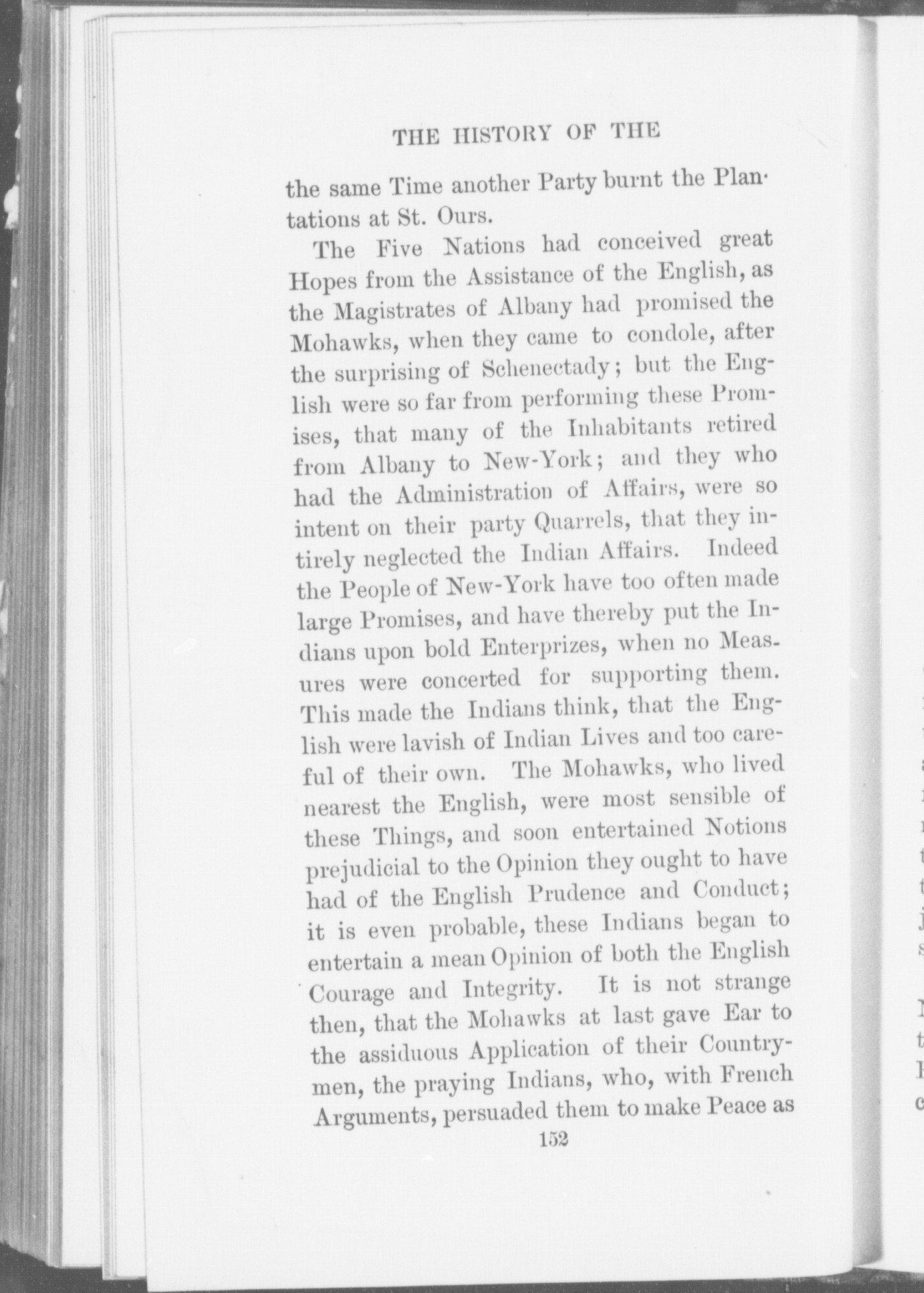 THE HISTORY OF THE

the same Time another Party burnt the Plantations at St. Ours.

The Five Nations had conceived great Hopes from the Assistance of the English, as the Magistrates of Albany had promised the Mohawks, when they came to condole, after the surprising of Schenectady; but the English were so far from performing these Promises, that many of the Inhabitants retired from Albany to New-York; and they who had the Administration of Affairs, were so intent on their party Quarrels, that they intirely neglected the Indian Affairs. Indeed the People of New-York have too often made large Promises, and have thereby put the Indians upon bold Enterprizes, when no Measures were concerted for supporting them. This made the Indians think, that the English were lavish of Indian Lives and too careful of their own. The Mohawks, who lived nearest the English, were most sensible of these Things, and soon entertained Notions prejudicial to the Opinion they ought to have had of the English Prudence and Conduct; it is even probable, these Indians began to entertain a mean Opinion of both the English Courage and Integrity. It is not strange then, that the Mohawks at last gave Ear to the assiduous Application of their Countrymen, the praying Indians, who, with French Arguments, persuaded them to make Peace as

152